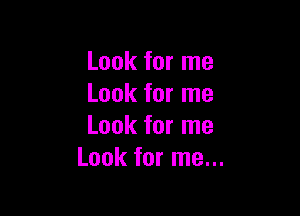 Look for me
Look for me
Look for me
Look for me...